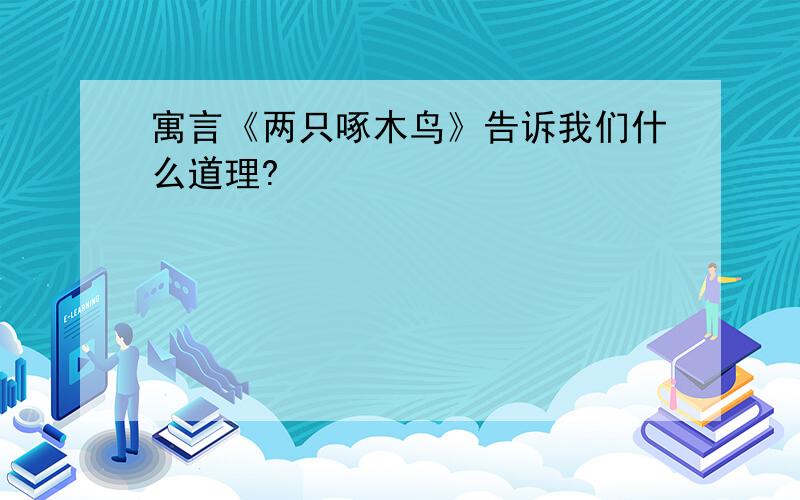 寓言《两只啄木鸟》告诉我们什么道理?

E-LEARNING